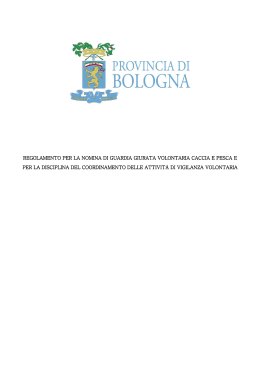 PROVINCIA DI
BOLOGNA

REGOLAMENTO PER LA NOMINA DI GUARDIA GIURATA VOLONTARIA CACCIA E PESCA E PER LA DISCIPLINA DEL COORDINAMENTO DELLE ATTIVITÀ DI VIGILANZA VOLONTARIA